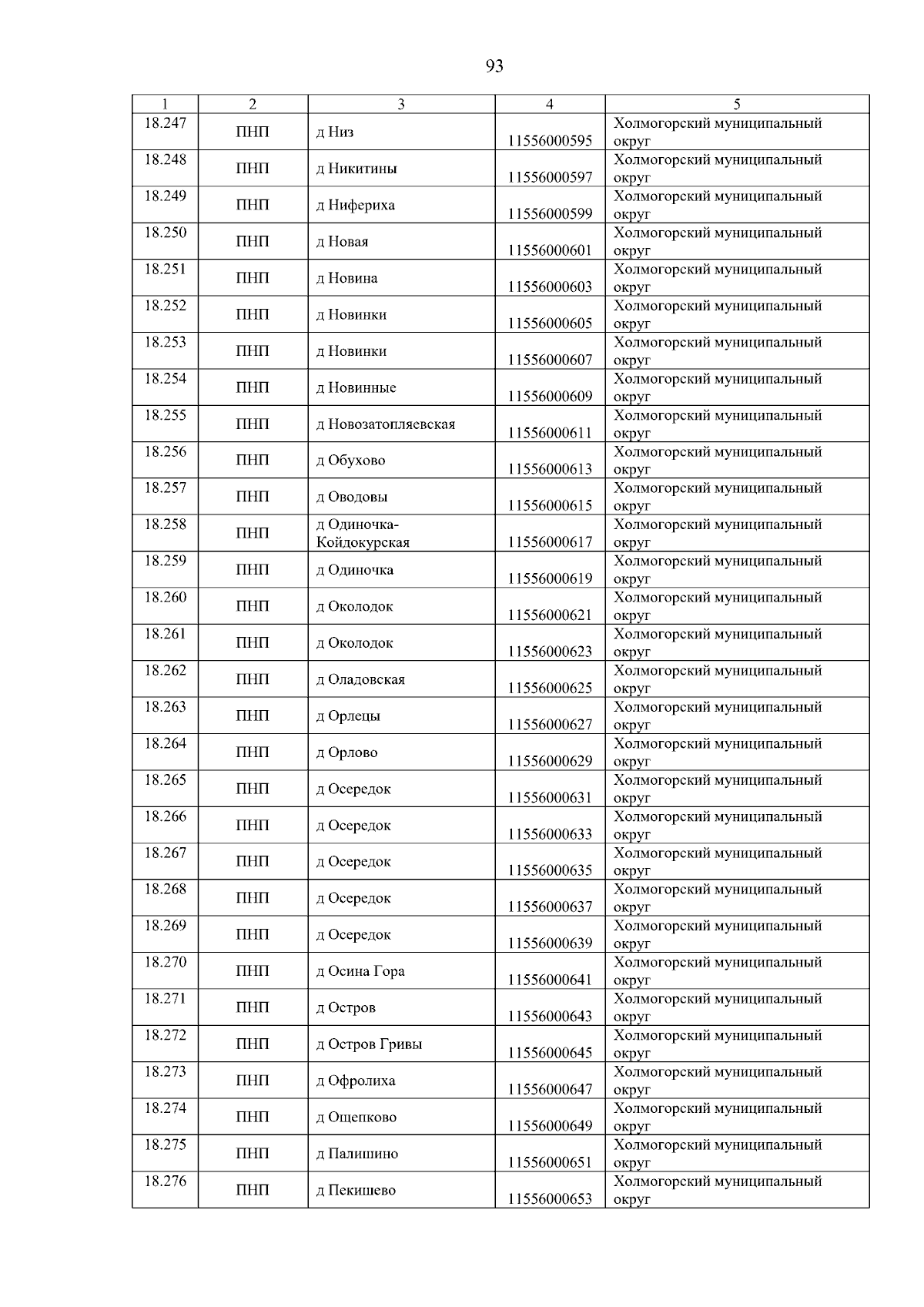 93

| 1 | 2 | 3 | 4 | 5 |
|---|---|---|---|---|
| 18.247 | ПНП | д Низ | 11556000595 | Холмогорский муниципальный округ |
| 18.248 | ПНП | д Никитины | 11556000597 | Холмогорский муниципальный округ |
| 18.249 | ПНП | д Нифериха | 11556000599 | Холмогорский муниципальный округ |
| 18.250 | ПНП | д Новая | 11556000601 | Холмогорский муниципальный округ |
| 18.251 | ПНП | д Новина | 11556000603 | Холмогорский муниципальный округ |
| 18.252 | ПНП | д Новинки | 11556000605 | Холмогорский муниципальный округ |
| 18.253 | ПНП | д Новинки | 11556000607 | Холмогорский муниципальный округ |
| 18.254 | ПНП | д Новинные | 11556000609 | Холмогорский муниципальный округ |
| 18.255 | ПНП | д Новозатопляевская | 11556000611 | Холмогорский муниципальный округ |
| 18.256 | ПНП | д Обухово | 11556000613 | Холмогорский муниципальный округ |
| 18.257 | ПНП | д Оводовы | 11556000615 | Холмогорский муниципальный округ |
| 18.258 | ПНП | д Одиночка-Койдокурская | 11556000617 | Холмогорский муниципальный округ |
| 18.259 | ПНП | д Одиночка | 11556000619 | Холмогорский муниципальный округ |
| 18.260 | ПНП | д Околодок | 11556000621 | Холмогорский муниципальный округ |
| 18.261 | ПНП | д Околодок | 11556000623 | Холмогорский муниципальный округ |
| 18.262 | ПНП | д Оладовская | 11556000625 | Холмогорский муниципальный округ |
| 18.263 | ПНП | д Орлецы | 11556000627 | Холмогорский муниципальный округ |
| 18.264 | ПНП | д Орлово | 11556000629 | Холмогорский муниципальный округ |
| 18.265 | ПНП | д Осередок | 11556000631 | Холмогорский муниципальный округ |
| 18.266 | ПНП | д Осередок | 11556000633 | Холмогорский муниципальный округ |
| 18.267 | ПНП | д Осередок | 11556000635 | Холмогорский муниципальный округ |
| 18.268 | ПНП | д Осередок | 11556000637 | Холмогорский муниципальный округ |
| 18.269 | ПНП | д Осередок | 11556000639 | Холмогорский муниципальный округ |
| 18.270 | ПНП | д Осина Гора | 11556000641 | Холмогорский муниципальный округ |
| 18.271 | ПНП | д Остров | 11556000643 | Холмогорский муниципальный округ |
| 18.272 | ПНП | д Остров Гривы | 11556000645 | Холмогорский муниципальный округ |
| 18.273 | ПНП | д Офролиха | 11556000647 | Холмогорский муниципальный округ |
| 18.274 | ПНП | д Ощепково | 11556000649 | Холмогорский муниципальный округ |
| 18.275 | ПНП | д Палишино | 11556000651 | Холмогорский муниципальный округ |
| 18.276 | ПНП | д Пекишево | 11556000653 | Холмогорский муниципальный округ |